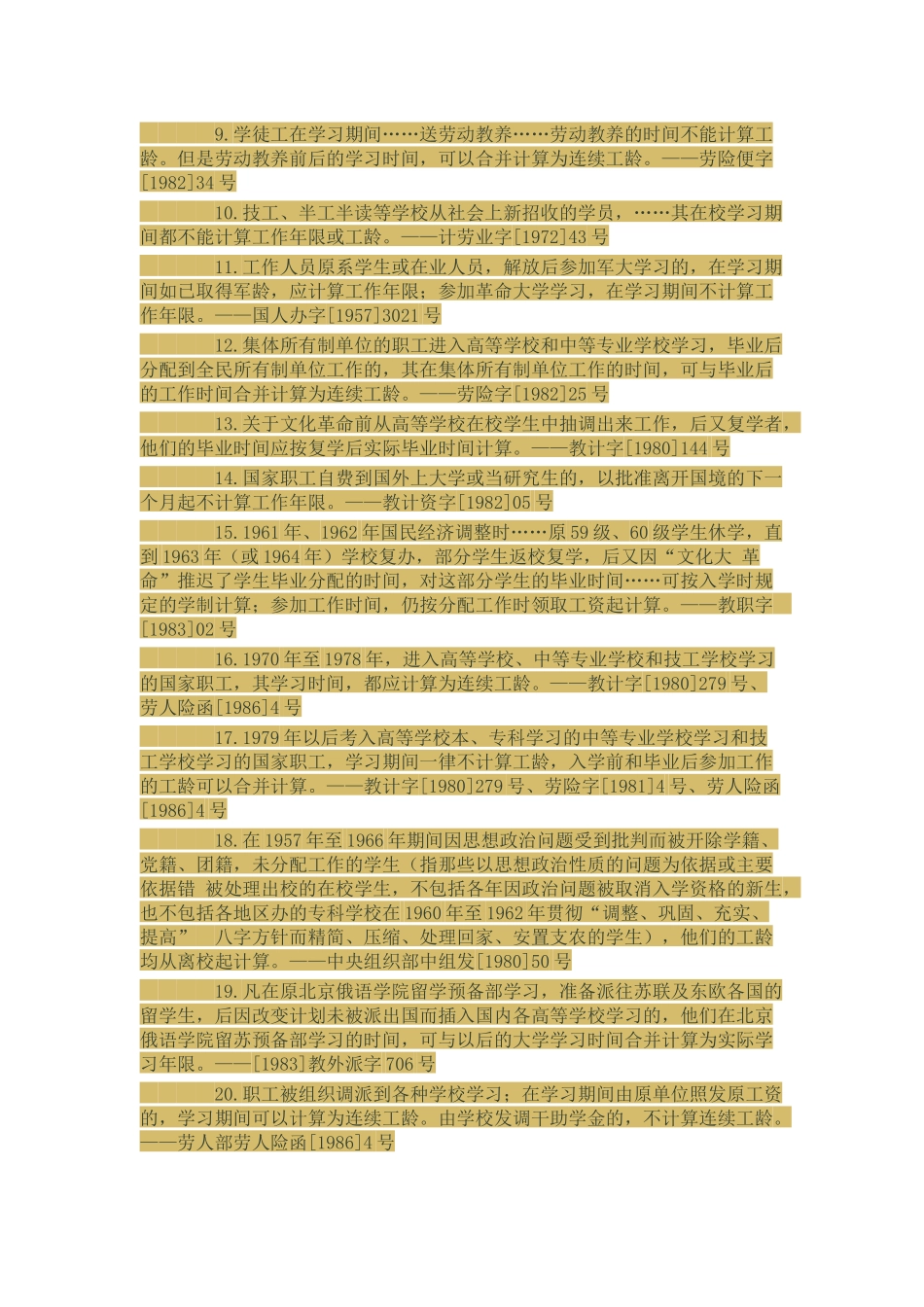 9.学徒工在学习期间……送劳动教养……劳动教养的时间不能计算工龄。但是劳动教养前后的学习时间，可以合并计算为连续工龄。——劳险便字[1982]34号

10.技工、半工半读等学校从社会上新招收的学员，……其在校学习期间都不能计算工作年限或工龄。——计劳业字[1972]43号

11.工作人员原系学生或在业人员，解放后参加军大学习的，在学习期间如已取得军龄，应计算工作年限；参加革命大学学习，在学习期间不计算工作年限。——国人办字[1957]3021号

12.集体所有制单位的职工进入高等学校和中等专业学校学习，毕业后分配到全民所有制单位工作的，其在集体所有制单位工作的时间，可与毕业后的工作时间合并计算为连续工龄。——劳险字[1982]25号

13.关于文化革命前从高等学校在校学生中抽调出来工作，后又复学者，他们的毕业时间应按复学后实际毕业时间计算。——教计字[1980]144号

14.国家职工自费到国外上大学或当研究生的，以批准离开国境的下一个月起不计算工作年限。——教计资字[1982]05号

15.1961年、1962年国民经济调整时……原59级、60级学生休学，直到1963年（或1964年）学校复办，部分学生返校复学，后又因“文化大 革命”推迟了学生毕业分配的时间，对这部分学生的毕业时间……可按入学时规定的学制计算；参加工作时间，仍按分配工作时领取工资起计算。——教职字[1983]02号

16.1970年至1978年，进入高等学校、中等专业学校和技工学校学习的国家职工，其学习时间，都应计算为连续工龄。——教计字[1980]279号、劳人险函[1986]4号

17.1979年以后考入高等学校本、专科学习的中等专业学校学习和技工学校学习的国家职工，学习期间一律不计算工龄，入学前和毕业后参加工作的工龄可以合并计算。——教计字[1980]279号、劳险字[1981]4号、劳人险函[1986]4号

18.在1957年至1966年期间因思想政治问题受到批判而被开除学籍、党籍、团籍，未分配工作的学生（指那些以思想政治性质的问题为依据或主要依据错 被处理出校的在校学生，不包括各年因政治问题被取消入学资格的新生，也不包括各地区办的专科学校在1960年至1962年贯彻“调整、巩固、充实、提高” 八字方针而精简、压缩、处理回家、安置支农的学生），他们的工龄均从离校起计算。——中央组织部中组发[1980]50号

19.凡在原北京俄语学院留学预备部学习，准备派往苏联及东欧各国的留学生，后因改变计划未被派出国而插入国内各高等学校学习的，他们在北京俄语学院留苏预备部学习的时间，可与以后的大学学习时间合并计算为实际学习年限。——[1983]教外派字706号

20.职工被组织调派到各种学校学习；在学习期间由原单位照发原工资的，学习期间可以计算为连续工龄。由学校发调干助学金的，不计算连续工龄。——劳人部劳人险函[1986]4号